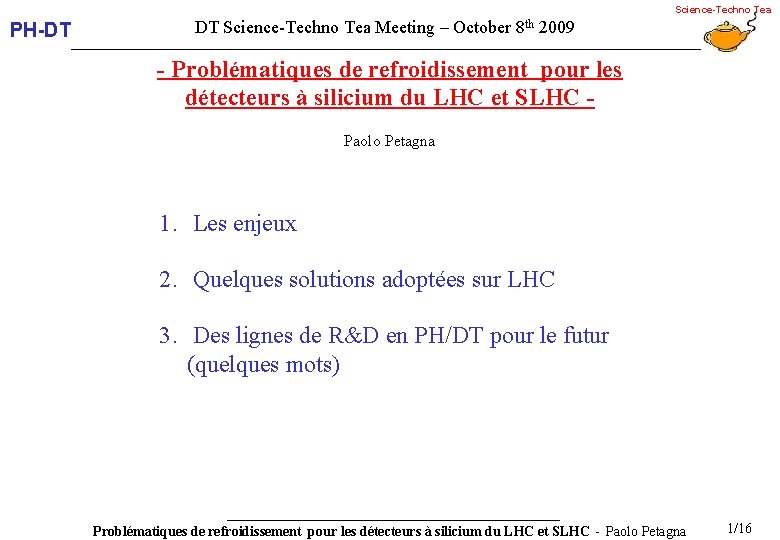 PH-DT

DT Science-Techno Tea Meeting – October 8$^{th}$ 2009

Science-Techno Tea

- Problématiques de refroidissement pour les détecteurs à silicium du LHC et SLHC -

Paolo Petagna

1. Les enjeux

2. Quelques solutions adoptées sur LHC

3. Des lignes de R&D en PH/DT pour le futur (quelques mots)

Problématiques de refroidissement pour les détecteurs à silicium du LHC et SLHC - Paolo Petagna

1/16